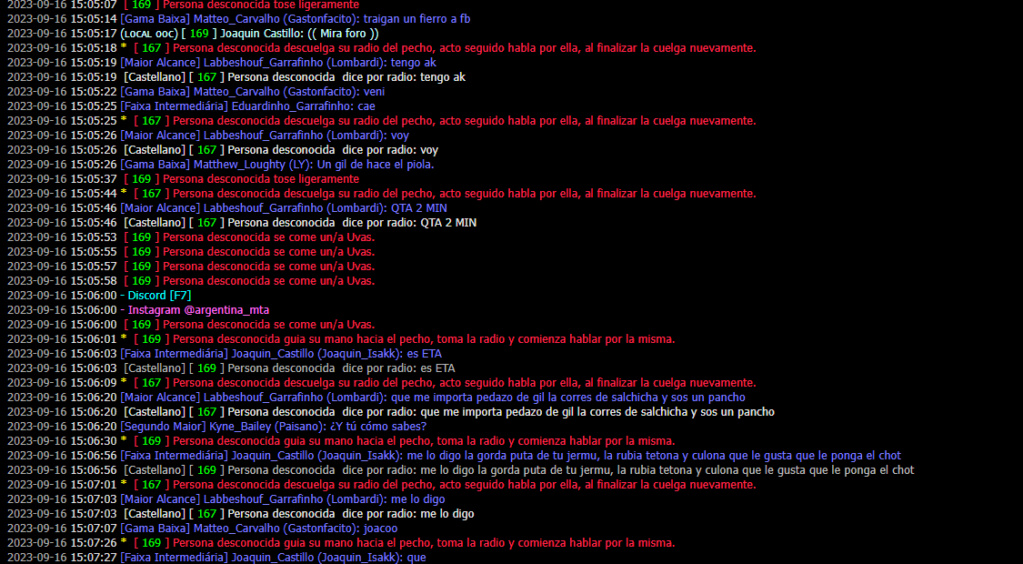 2023-09-16 15:05:07 [ 169 ] Persona desconocida tose ligeramente
2023-09-16 15:05:14 [Gama Baixa] Matteo_Carvalho (Gastonfacito): traigan un fierro a fb
2023-09-16 15:05:17 (LOCAL OOC) [ 169 ] Joaquin Castillo: (( Mira foro ))
2023-09-16 15:05:18 * [ 167 ] Persona desconocida descuelga su radio del pecho, acto seguido habla por ella, al finalizar la cuelga nuevamente.
2023-09-16 15:05:19 [Maior Alcance] Labbeshouf_Garrafinho (Lombardi): tengo ak
2023-09-16 15:05:19 [Castellano] [ 167 ] Persona desconocida dice por radio: tengo ak
2023-09-16 15:05:22 [Gama Baixa] Matteo_Carvalho (Gastonfacito): veni
2023-09-16 15:05:25 [Faixa Intermediária] Eduardinho_Garrafinho: cae
2023-09-16 15:05:25 * [ 167 ] Persona desconocida descuelga su radio del pecho, acto seguido habla por ella, al finalizar la cuelga nuevamente.
2023-09-16 15:05:26 [Maior Alcance] Labbeshouf_Garrafinho (Lombardi): voy
2023-09-16 15:05:26 [Castellano] [ 167 ] Persona desconocida dice por radio: voy
2023-09-16 15:05:26 [Gama Baixa] Matthew_Loughty (LY): Un gil de hace el piola.
2023-09-16 15:05:37 [ 169 ] Persona desconocida tose ligeramente
2023-09-16 15:05:44 * [ 167 ] Persona desconocida descuelga su radio del pecho, acto seguido habla por ella, al finalizar la cuelga nuevamente.
2023-09-16 15:05:46 [Maior Alcance] Labbeshouf_Garrafinho (Lombardi): QTA 2 MIN
2023-09-16 15:05:46 [Castellano] [ 167 ] Persona desconocida dice por radio: QTA 2 MIN
2023-09-16 15:05:53 [ 169 ] Persona desconocida se come un/a Uvas.
2023-09-16 15:05:55 [ 169 ] Persona desconocida se come un/a Uvas.
2023-09-16 15:05:57 [ 169 ] Persona desconocida se come un/a Uvas.
2023-09-16 15:05:58 [ 169 ] Persona desconocida se come un/a Uvas.
2023-09-16 15:06:00 - Discord [F7]
2023-09-16 15:06:00 - Instagram @argentina_mta
2023-09-16 15:06:00 [ 169 ] Persona desconocida se come un/a Uvas.
2023-09-16 15:06:01 * [ 169 ] Persona desconocida guia su mano hacia el pecho, toma la radio y comienza hablar por la misma.
2023-09-16 15:06:03 [Faixa Intermediária] Joaquin_Castillo (Joaquin_Isakk): es ETA
2023-09-16 15:06:03 [Castellano] [ 169 ] Persona desconocida dice por radio: es ETA
2023-09-16 15:06:09 * [ 167 ] Persona desconocida descuelga su radio del pecho, acto seguido habla por ella, al finalizar la cuelga nuevamente.
2023-09-16 15:06:20 [Maior Alcance] Labbeshouf_Garrafinho (Lombardi): que me importa pedazo de gil la corres de salchicha y sos un pancho
2023-09-16 15:06:20 [Castellano] [ 167 ] Persona desconocida dice por radio: que me importa pedazo de gil la corres de salchicha y sos un pancho
2023-09-16 15:06:20 [Segundo Maior] Kyne_Bailey (Paisano): ¿Y tú cómo sabes?
2023-09-16 15:06:30 * [ 169 ] Persona desconocida guia su mano hacia el pecho, toma la radio y comienza hablar por la misma.
2023-09-16 15:06:56 [Faixa Intermediária] Joaquin_Castillo (Joaquin_Isakk): me lo digo la gorda puta de tu jermu, la rubia tetona y culona que le gusta que le ponga el chot
2023-09-16 15:06:56 [Castellano] [ 169 ] Persona desconocida dice por radio: me lo digo la gorda puta de tu jermu, la rubia tetona y culona que le gusta que le ponga el chot
2023-09-16 15:07:01 * [ 167 ] Persona desconocida descuelga su radio del pecho, acto seguido habla por ella, al finalizar la cuelga nuevamente.
2023-09-16 15:07:03 [Maior Alcance] Labbeshouf_Garrafinho (Lombardi): me lo digo
2023-09-16 15:07:03 [Castellano] [ 167 ] Persona desconocida dice por radio: me lo digo
2023-09-16 15:07:07 [Gama Baixa] Matteo_Carvalho (Gastonfacito): joacoo
2023-09-16 15:07:26 * [ 169 ] Persona desconocida guia su mano hacia el pecho, toma la radio y comienza hablar por la misma.
2023-09-16 15:07:27 [Faixa Intermediária] Joaquin_Castillo (Joaquin_Isakk): que